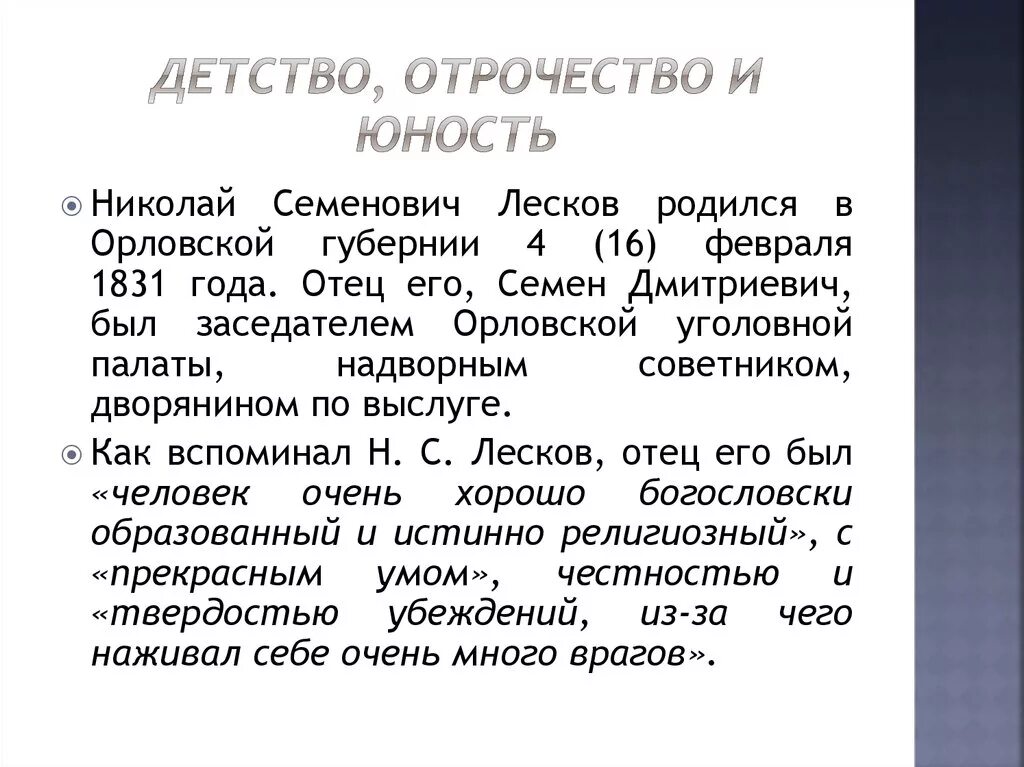 ДЕТСТВО, ОТРОЧЕСТВО И ЮНОСТЬ

Николай Семенович Лесков родился в Орловской губернии 4 (16) февраля 1831 года. Отец его, Семен Дмитриевич, был заседателем Орловской уголовной палаты, надворным советником, дворянином по выслуге.

Как вспоминал Н. С. Лесков, отец его был «человек очень хорошо богословски образованный и истинно религиозный», с «прекрасным умом», честностью и «твердостью убеждений, из-за чего наживал себе очень много врагов».